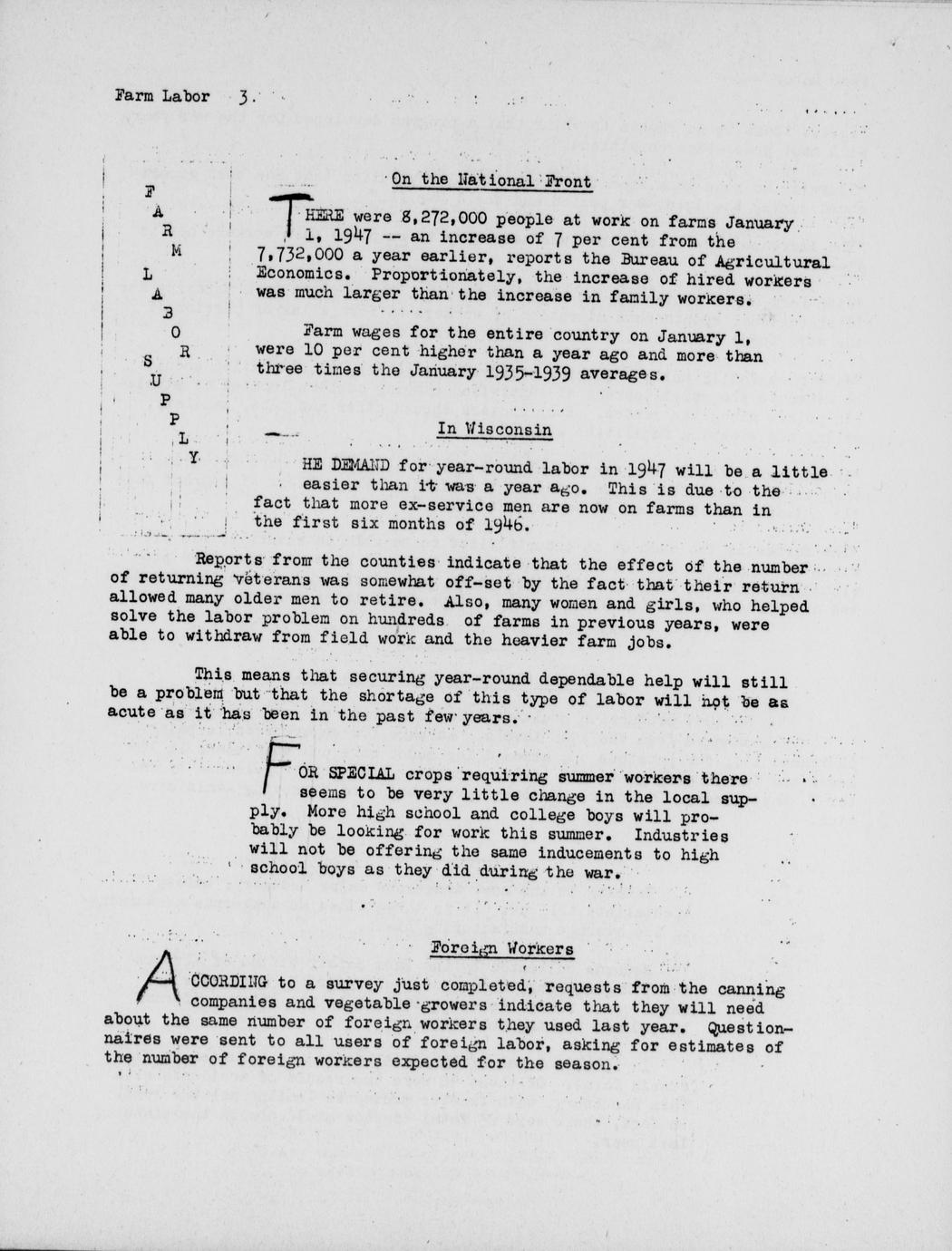 Farm Labor 3.

F
A
R
M

L
A
B
O
R

S
U
P
P
L
Y

On the National Front

THERE were 8,272,000 people at work on farms January 1, 1947 -- an increase of 7 per cent from the 7,732,000 a year earlier, reports the Bureau of Agricultural Economics. Proportionately, the increase of hired workers was much larger than the increase in family workers.

Farm wages for the entire country on January 1, were 10 per cent higher than a year ago and more than three times the January 1935-1939 averages.

In Wisconsin

HE DEMAND for year-round labor in 1947 will be a little easier than it was a year ago. This is due to the fact that more ex-service men are now on farms than in the first six months of 1946.

Reports from the counties indicate that the effect of the number of returning veterans was somewhat off-set by the fact that their return allowed many older men to retire. Also, many women and girls, who helped solve the labor problem on hundreds of farms in previous years, were able to withdraw from field work and the heavier farm jobs.

This means that securing year-round dependable help will still be a problem but that the shortage of this type of labor will not be as acute as it has been in the past few years.

FOR SPECIAL crops requiring summer workers there seems to be very little change in the local supply. More high school and college boys will probably be looking for work this summer. Industries will not be offering the same inducements to high school boys as they did during the war.

Foreign Workers

ACCORDING to a survey just completed, requests from the canning companies and vegetable growers indicate that they will need about the same number of foreign workers they used last year. Questionnaires were sent to all users of foreign labor, asking for estimates of the number of foreign workers expected for the season.